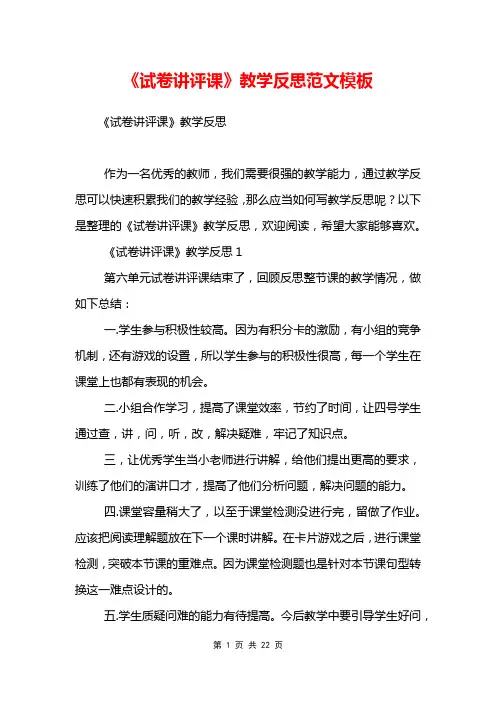 《试卷讲评课》教学反思范文模板

《试卷讲评课》教学反思

作为一名优秀的教师，我们需要很强的教学能力，通过教学反思可以快速积累我们的教学经验，那么应当如何写教学反思呢？以下是整理的《试卷讲评课》教学反思，欢迎阅读，希望大家能够喜欢。

《试卷讲评课》教学反思 1

第六单元试卷讲评课结束了，回顾反思整节课的教学情况，做如下总结：

一.学生参与积极性较高。因为有积分卡的激励，有小组的竞争机制，还有游戏的设置，所以学生参与的积极性很高，每一个学生在课堂上也都有表现的机会。

二.小组合作学习，提高了课堂效率，节约了时间，让四号学生通过查，讲，问，听，改，解决疑难，牢记了知识点。

三，让优秀学生当小老师进行讲解，给他们提出更高的要求，训练了他们的演讲口才，提高了他们分析问题，解决问题的能力。

四.课堂容量稍大了，以至于课堂检测没进行完，留做了作业。应该把阅读理解题放在下一个课时讲解。在卡片游戏之后，进行课堂检测，突破本节课的重难点。因为课堂检测题也是针对本节课句型转换这一难点设计的。

五.学生质疑问难的能力有待提高。今后教学中要引导学生好问，

第 1 页 共 22 页